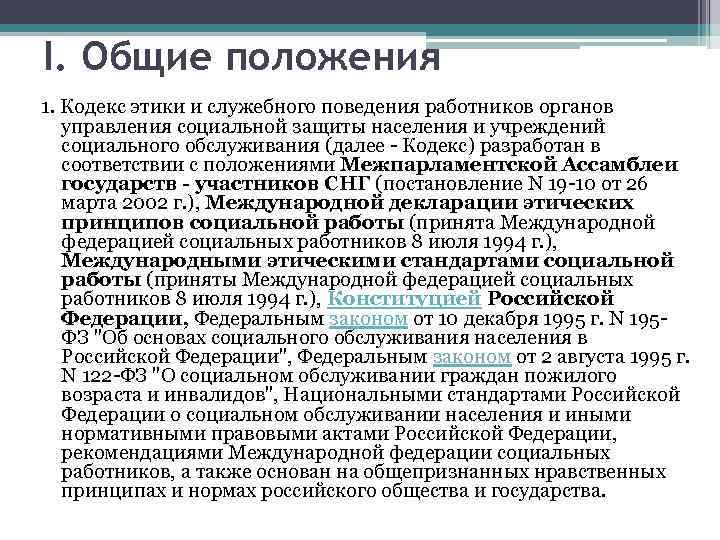 I. Общие положения

1. Кодекс этики и служебного поведения работников органов управления социальной защиты населения и учреждений социального обслуживания (далее - Кодекс) разработан в соответствии с положениями Межпарламентской Ассамблеи государств - участников СНГ (постановление N 19-10 от 26 марта 2002 г.), Международной декларации этических принципов социальной работы (принята Международной федерацией социальных работников 8 июля 1994 г.), Международными этическими стандартами социальной работы (приняты Международной федерацией социальных работников 8 июля 1994 г.), Конституцией Российской Федерации, Федеральным законом от 10 декабря 1995 г. N 195-ФЗ "Об основах социального обслуживания населения в Российской Федерации", Федеральным законом от 2 августа 1995 г. N 122-ФЗ "О социальном обслуживании граждан пожилого возраста и инвалидов", Национальными стандартами Российской Федерации о социальном обслуживании населения и иными нормативными правовыми актами Российской Федерации, рекомендациями Международной федерации социальных работников, а также основан на общепризнанных нравственных принципах и нормах российского общества и государства.